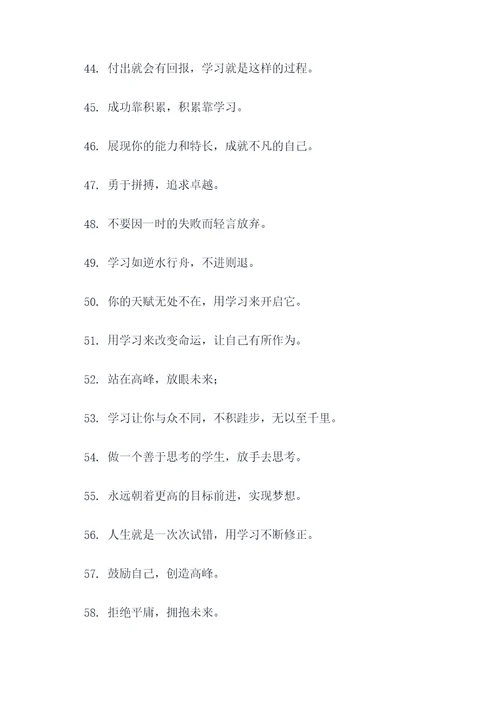 44. 付出就会有回报，学习就是这样的过程。

45. 成功靠积累，积累靠学习。

46. 展现你的能力和特长，成就不凡的自己。

47. 勇于拼搏，追求卓越。

48. 不要因一时的失败而轻言放弃。

49. 学习如逆水行舟，不进则退。

50. 你的天赋无处不在，用学习来开启它。

51. 用学习来改变命运，让自己有所作为。

52. 站在高峰，放眼未来；

53. 学习让你与众不同，不积跬步，无以至千里。

54. 做一个善于思考的学生，放手去思考。

55. 永远朝着更高的目标前进，实现梦想。

56. 人生就是一次次试错，用学习不断修正。

57. 鼓励自己，创造高峰。

58. 拒绝平庸，拥抱未来。